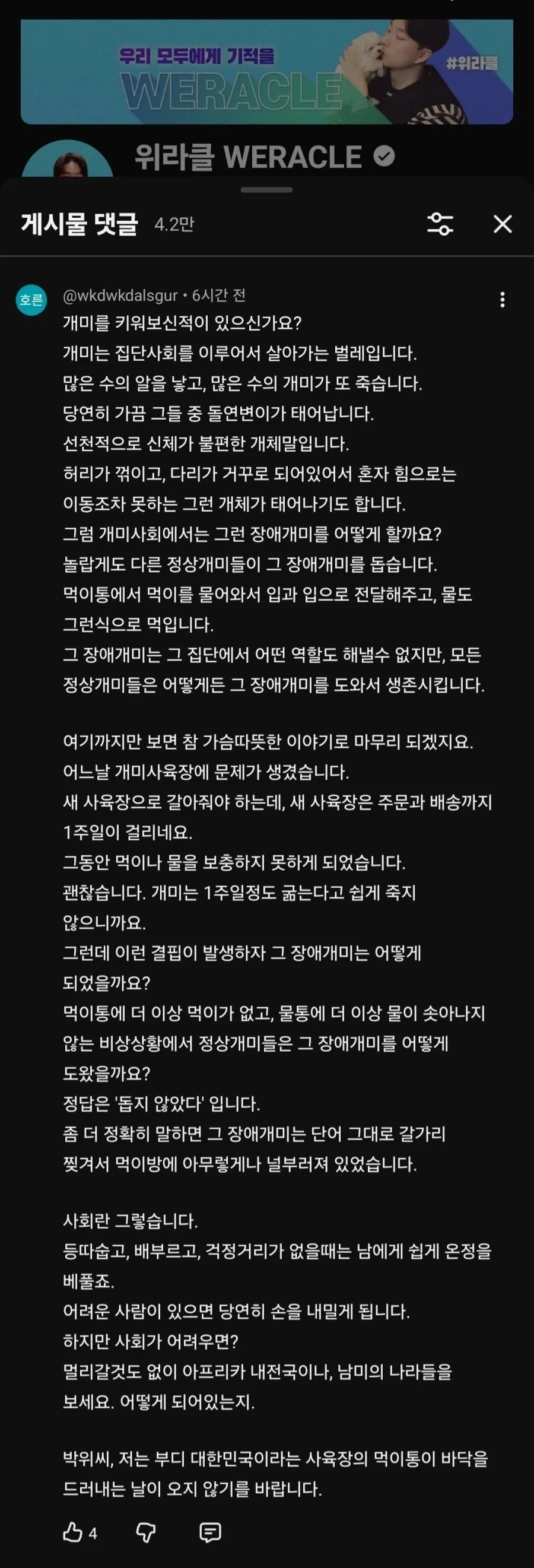 우리 모두에게 기적을
WERACLE
#위라클

위라클 WERACLE

게시물 댓글 4.2만

호른

@wkdwkdalsgur • 6시간 전

개미를 키워보신적이 있으신가요?
개미는 집단사회를 이루어서 살아가는 벌레입니다.
많은 수의 알을 낳고, 많은 수의 개미가 또 죽습니다.
당연히 가끔 그들 중 돌연변이가 태어납니다.
선천적으로 신체가 불편한 개체말입니다.
허리가 꺾이고, 다리가 거꾸로 되어있어서 혼자 힘으로는 이동조차 못하는 그런 개체가 태어나기도 합니다.
그럼 개미사회에서는 그런 장애개미를 어떻게 할까요?
놀랍게도 다른 정상개미들이 그 장애개미를 돕습니다.
먹이통에서 먹이를 물어와서 입과 입으로 전달해주고, 물도 그런식으로 먹입니다.
그 장애개미는 그 집단에서 어떤 역할도 해낼수 없지만, 모든 정상개미들은 어떻게든 그 장애개미를 도와서 생존시킵니다.

여기까지만 보면 참 가슴따뜻한 이야기로 마무리 되겠지요.
어느날 개미사육장에 문제가 생겼습니다.
새 사육장으로 갈아줘야 하는데, 새 사육장은 주문과 배송까지 1주일이 걸리네요.
그동안 먹이나 물을 보충하지 못하게 되었습니다.
괜찮습니다. 개미는 1주일정도 굶는다고 쉽게 죽지 않으니까요.
그런데 이런 결핍이 발생하자 그 장애개미는 어떻게 되었을까요?
먹이통에 더 이상 먹이가 없고, 물통에 더 이상 물이 솟아나지 않는 비상상황에서 정상개미들은 그 장애개미를 어떻게 도왔을까요?
정답은 '돕지 않았다' 입니다.
좀 더 정확히 말하면 그 장애개미는 단어 그대로 갈가리 찢겨서 먹이방에 아무렇게나 널부러져 있었습니다.

사회란 그렇습니다.
등따숩고, 배부르고, 걱정거리가 없을때는 남에게 쉽게 온정을 베풀죠.
어려운 사람이 있으면 당연히 손을 내밀게 됩니다.
하지만 사회가 어려우면?
멀리갈것도 없이 아프리카 내전국이나, 남미의 나라들을 보세요. 어떻게 되어있는지.

박위씨, 저는 부디 대한민국이라는 사육장의 먹이통이 바닥을 드러내는 날이 오지 않기를 바랍니다.

4